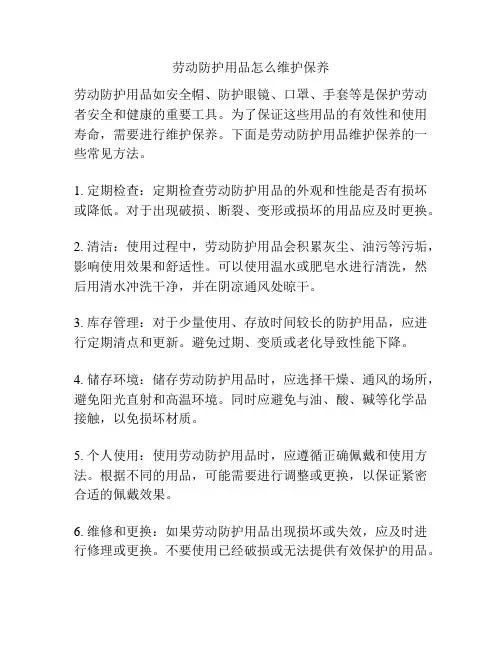 劳动防护用品怎么维护保养

劳动防护用品如安全帽、防护眼镜、口罩、手套等是保护劳动者安全和健康的重要工具。为了保证这些用品的有效性和使用寿命，需要进行维护保养。下面是劳动防护用品维护保养的一些常见方法。

1. 定期检查：定期检查劳动防护用品的外观和性能是否有损坏或降低。对于出现破损、断裂、变形或损坏的用品应及时更换。

2. 清洁：使用过程中，劳动防护用品会积累灰尘、油污等污垢，影响使用效果和舒适性。可以使用温水或肥皂水进行清洗，然后用清水冲洗干净，并在阴凉通风处晾干。

3. 库存管理：对于少量使用、存放时间较长的防护用品，应进行定期清点和更新。避免过期、变质或老化导致性能下降。

4. 储存环境：储存劳动防护用品时，应选择干燥、通风的场所，避免阳光直射和高温环境。同时应避免与油、酸、碱等化学品接触，以免损坏材质。

5. 个人使用：使用劳动防护用品时，应遵循正确佩戴和使用方法。根据不同的用品，可能需要进行调整或更换，以保证紧密合适的佩戴效果。

6. 维修和更换：如果劳动防护用品出现损坏或失效，应及时进行修理或更换。不要使用已经破损或无法提供有效保护的用品。